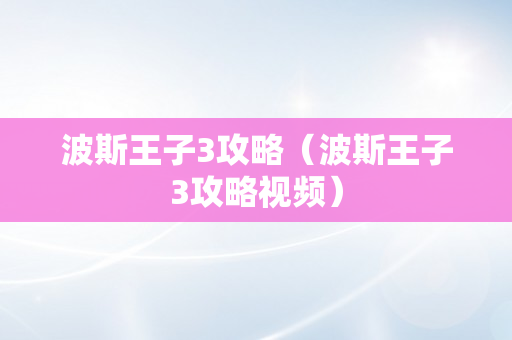 波斯王子3攻略（波斯王子3攻略视频）